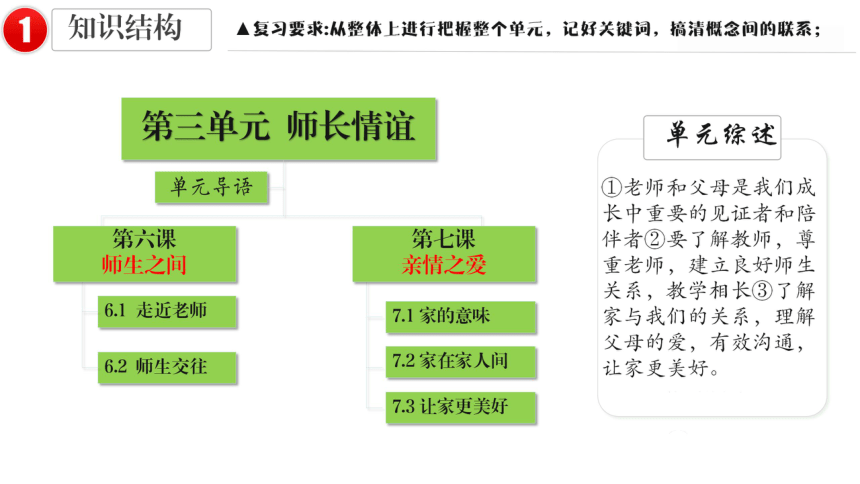 1 知识结构

▲复习要求:从整体上进行把握整个单元，记好关键词，搞清概念间的联系；

第三单元 师长情谊

单元导语

第六课
师生之间

6.1 走近老师

6.2 师生交往

第七课
亲情之爱

7.1 家的意味

7.2 家在家人间

7.3 让家更美好

单元综述

①老师和父母是我们成长中重要的见证者和陪伴者②要了解教师，尊重老师，建立良好师生关系，教学相长③了解家与我们的关系，理解父母的爱，有效沟通，让家更美好。